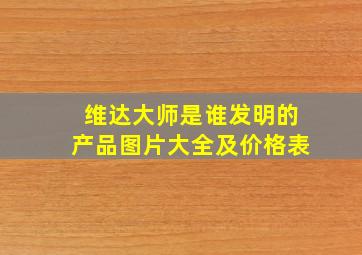 维达大师是谁发明的
产品图片大全及价格表